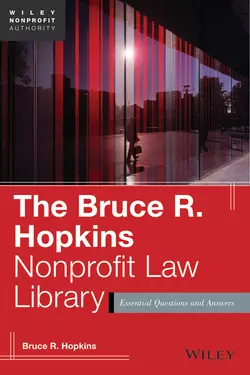 WILEY
NONPROFIT
AUTHORITY

The Bruce R. Hopkins
Nonprofit Law Library

Essential Questions and Answers

Bruce R. Hopkins

WILEY